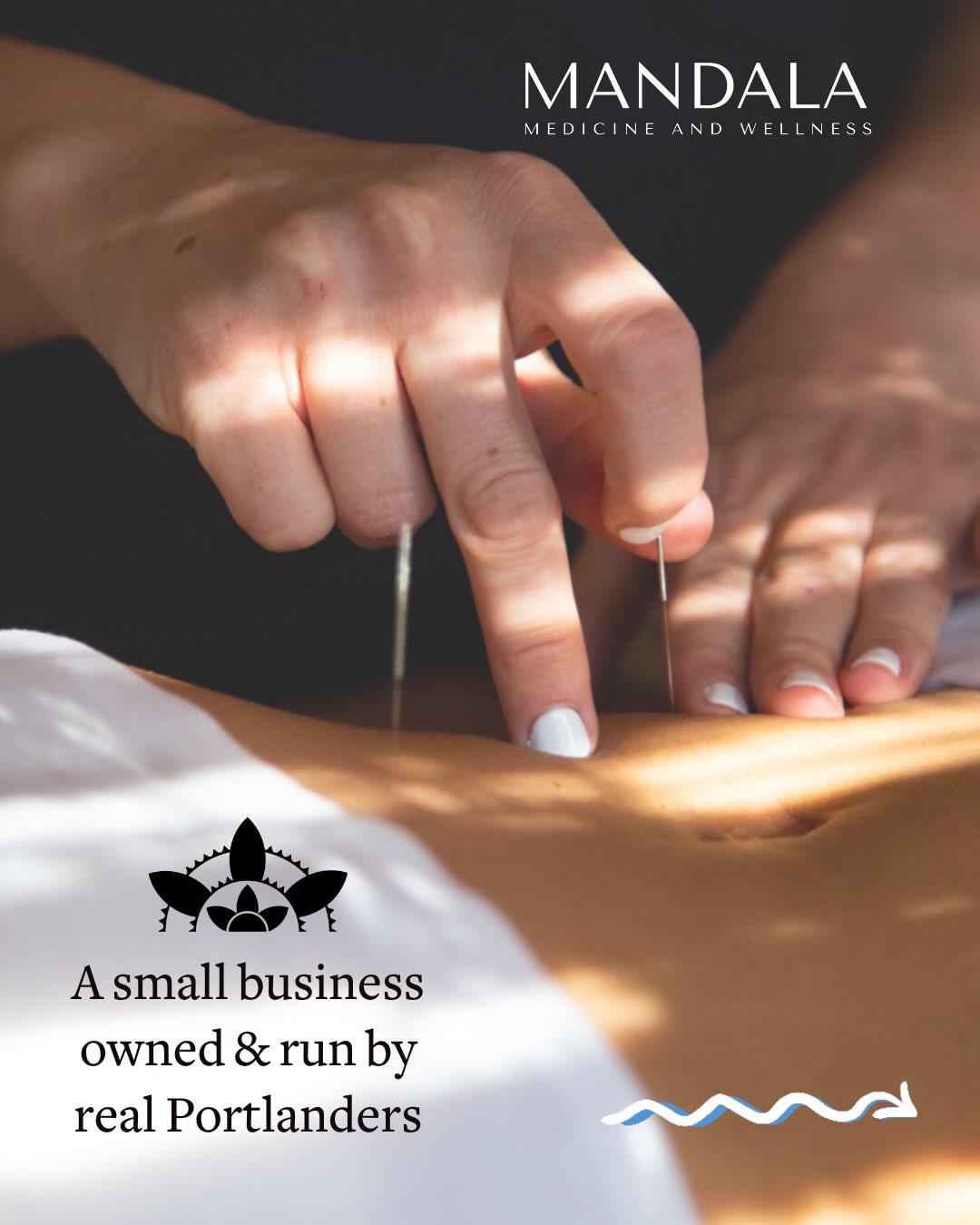 MANDALA
MEDICINE AND WELLNESS

A small business owned & run by real Portlanders